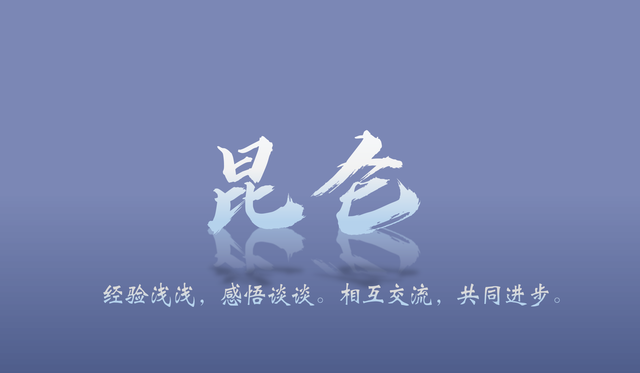 昆仑

经验浅浅，感悟谈谈。相互交流，共同进步。